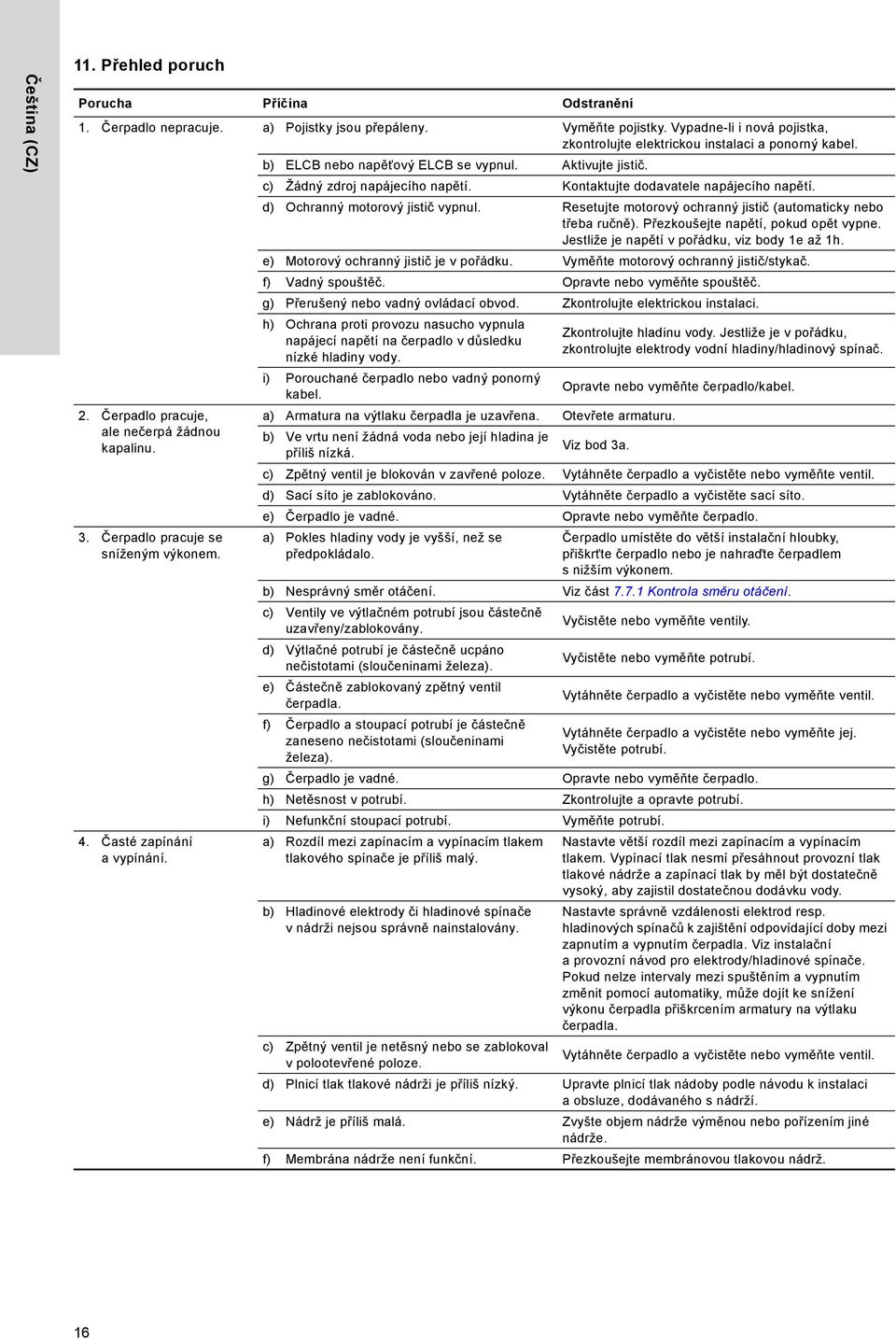 Čeština (CZ)

11. Přehled poruch

| Porucha | Příčina | Odstranění |
|---|---|---|
| 1. Čerpadlo nepracuje. | a) Pojistky jsou přepáleny. | Vyměňte pojistky. Vypadne-li i nová pojistka, zkontrolujte elektrickou instalaci a ponorný kabel. |
| | b) ELCB nebo napěťový ELCB se vypnul. | Aktivujte jistič. |
| | c) Žádný zdroj napájecího napětí. | Kontaktujte dodavatele napájecího napětí. |
| | d) Ochranný motorový jistič vypnul. | Resetujte motorový ochranný jistič (automaticky nebo třeba ručně). Přezkoušejte napětí, pokud opět vypne. Jestliže je napětí v pořádku, viz body 1e až 1h. |
| | e) Motorový ochranný jistič je v pořádku. | Vyměňte motorový ochranný jistič/stykač. |
| | f) Vadný spouštěč. | Opravte nebo vyměňte spouštěč. |
| | g) Přerušený nebo vadný ovládací obvod. | Zkontrolujte elektrickou instalaci. |
| | h) Ochrana proti provozu nasucho vypnula napájecí napětí na čerpadlo v důsledku nízké hladiny vody. | Zkontrolujte hladinu vody. Jestliže je v pořádku, zkontrolujte elektrody vodní hladiny/hladinový spínač. |
| | i) Porouchané čerpadlo nebo vadný ponorný kabel. | Opravte nebo vyměňte čerpadlo/kabel. |
| 2. Čerpadlo pracuje, ale nečerpá žádnou kapalinu. | a) Armatura na výtlaku čerpadla je uzavřena. | Otevřete armaturu. |
| | b) Ve vrtu není žádná voda nebo její hladina je příliš nízká. | Viz bod 3a. |
| | c) Zpětný ventil je blokován v zavřené poloze. | Vytáhněte čerpadlo a vyčistěte nebo vyměňte ventil. |
| | d) Sací síto je zablokováno. | Vytáhněte čerpadlo a vyčistěte sací síto. |
| | e) Čerpadlo je vadné. | Opravte nebo vyměňte čerpadlo. |
| 3. Čerpadlo pracuje se sníženým výkonem. | a) Pokles hladiny vody je vyšší, než se předpokládalo. | Čerpadlo umístěte do větší instalační hloubky, přiškrťte čerpadlo nebo je nahraďte čerpadlem s nižším výkonem. |
| | b) Nesprávný směr otáčení. | Viz část 7.7.1 Kontrola směru otáčení. |
| | c) Ventily ve výtlačném potrubí jsou částečně uzavřeny/zablokovány. | Vyčistěte nebo vyměňte ventily. |
| | d) Výtlačné potrubí je částečně ucpáno nečistotami (sloučeninami železa). | Vyčistěte nebo vyměňte potrubí. |
| | e) Částečně zablokovaný zpětný ventil čerpadla. | Vytáhněte čerpadlo a vyčistěte nebo vyměňte ventil. |
| | f) Čerpadlo a stoupací potrubí je částečně zaneseno nečistotami (sloučeninami železa). | Vytáhněte čerpadlo a vyčistěte nebo vyměňte jej. Vyčistěte potrubí. |
| | g) Čerpadlo je vadné. | Opravte nebo vyměňte čerpadlo. |
| | h) Netěsnost v potrubí. | Zkontrolujte a opravte potrubí. |
| | i) Nefunkční stoupací potrubí. | Vyměňte potrubí. |
| 4. Časté zapínání a vypínání. | a) Rozdíl mezi zapínacím a vypínacím tlakem tlakového spínače je příliš malý. | Nastavte větší rozdíl mezi zapínacím a vypínacím tlakem. Vypínací tlak nesmí přesáhnout provozní tlak tlakové nádrže a zapínací tlak by měl být dostatečně vysoký, aby zajistil dostatečnou dodávku vody. |
| | b) Hladinové elektrody či hladinové spínače v nádrži nejsou správně nainstalovány. | Nastavte správné vzdálenosti elektrod resp. hladinových spínačů k zajištění odpovídající doby mezi zapnutím a vypnutím čerpadla. Viz instalační a provozní návod pro elektrody/hladinové spínače. Pokud nelze intervaly mezi spuštěním a vypnutím změnit pomocí automatiky, může dojít ke snížení výkonu čerpadla přiškrcením armatury na výtlaku čerpadla. |
| | c) Zpětný ventil je netěsný nebo se zablokoval v polootevřené poloze. | Vytáhněte čerpadlo a vyčistěte nebo vyměňte ventil. |
| | d) Plnicí tlak tlakové nádrži je příliš nízký. | Upravte plnicí tlak nádoby podle návodu k instalaci a obsluze, dodávaného s nádrží. |
| | e) Nádrž je příliš malá. | Zvyšte objem nádrže výměnou nebo pořízením jiné nádrže. |
| | f) Membrána nádrže není funkční. | Přezkoušejte membránovou tlakovou nádrž. |

16